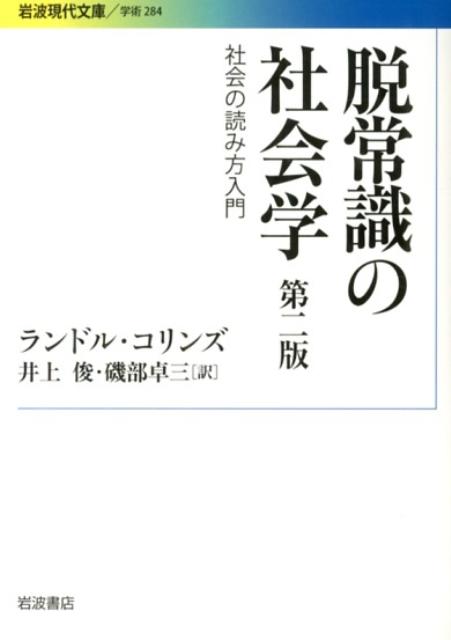 岩波現代文庫／学術 284

脱常識の社会学

第二版

社会の読み方入門

ランドル・コリンズ
井上 俊・磯部卓三［訳］

岩波書店